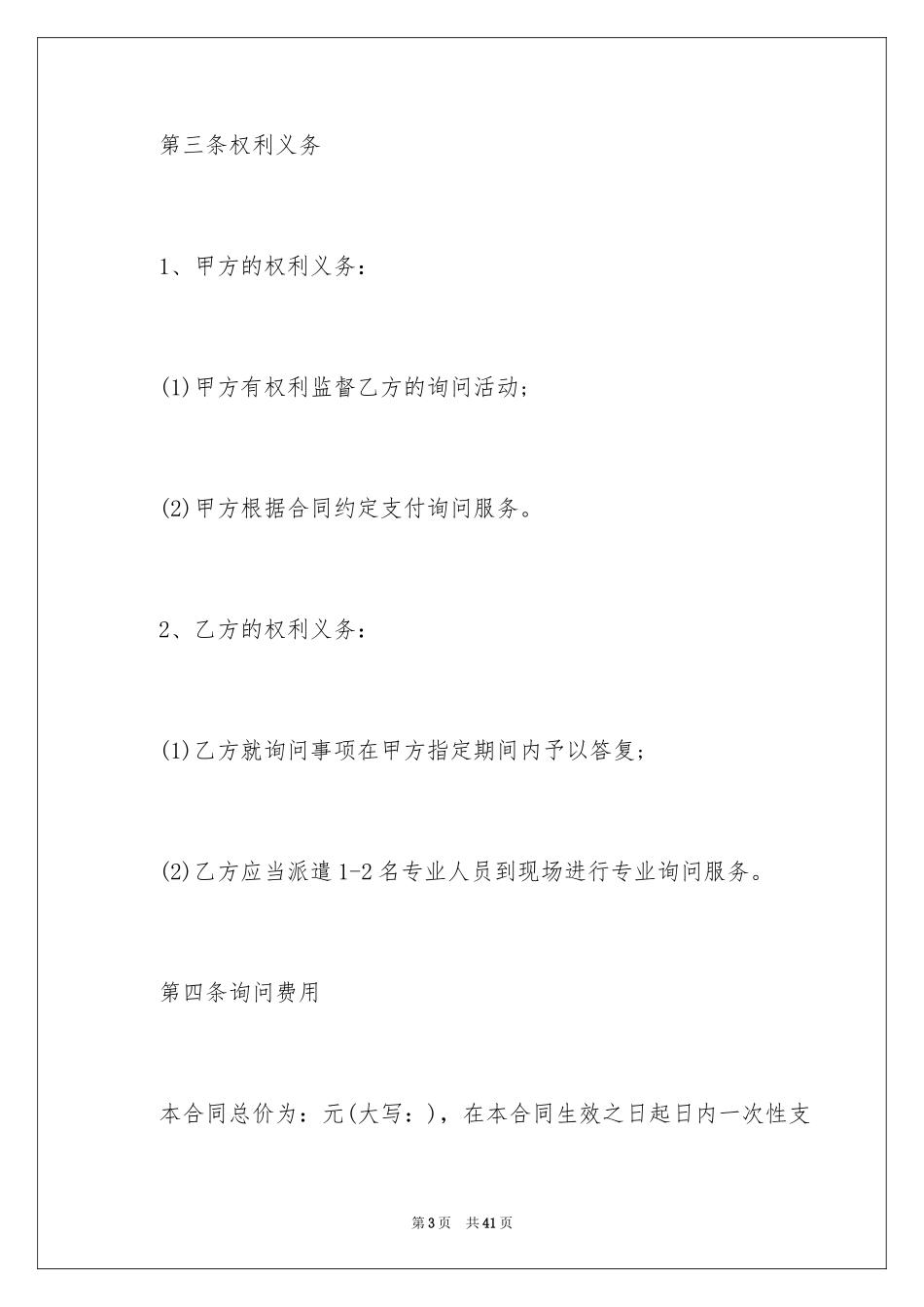 第三条权利义务

1、甲方的权利义务：

(1)甲方有权利监督乙方的询问活动；

(2)甲方根据合同约定支付询问服务。

2、乙方的权利义务：

(1)乙方就询问事项在甲方指定期间内予以答复；

(2)乙方应当派遣1-2名专业人员到现场进行专业询问服务。

第四条询问费用

本合同总价为：元(大写：)，在本合同生效之日起日内一次性支

第3页 共41页